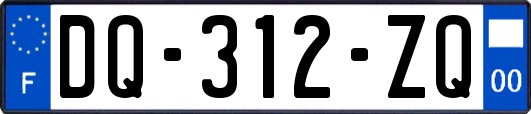 F
DQ-312-ZQ
00